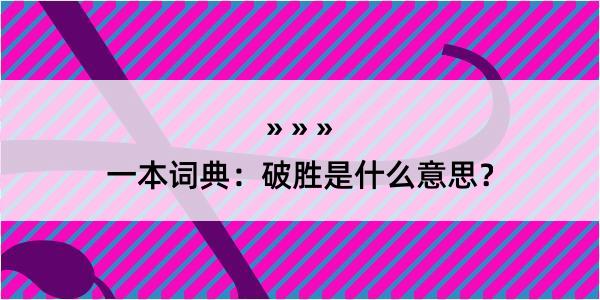 » » »

一本词典：破胜是什么意思？